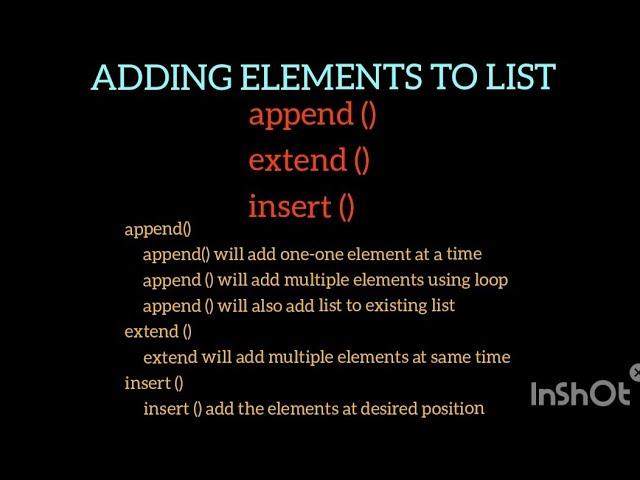 ADDING ELEMENTS TO LIST

append ()

extend ()

insert ()

append()

append() will add one-one element at a time

append () will add multiple elements using loop

append () will also add list to existing list

extend ()

extend will add multiple elements at same time

insert ()

insert () add the elements at desired position

InShOt